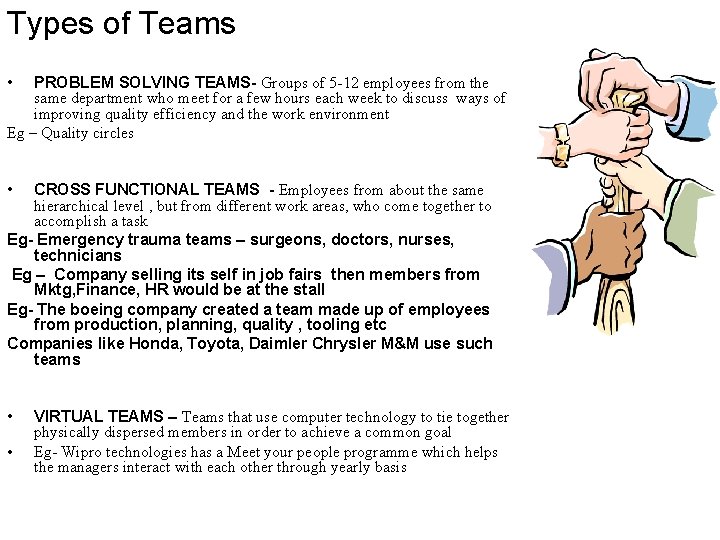 Types of Teams

• PROBLEM SOLVING TEAMS- Groups of 5-12 employees from the same department who meet for a few hours each week to discuss ways of improving quality efficiency and the work environment

Eg – Quality circles

• CROSS FUNCTIONAL TEAMS - Employees from about the same hierarchical level , but from different work areas, who come together to accomplish a task

Eg- Emergency trauma teams – surgeons, doctors, nurses, technicians

Eg – Company selling its self in job fairs then members from Mktg,Finance, HR would be at the stall

Eg- The boeing company created a team made up of employees from production, planning, quality , tooling etc

Companies like Honda, Toyota, Daimler Chrysler M&M use such teams

• VIRTUAL TEAMS – Teams that use computer technology to tie together physically dispersed members in order to achieve a common goal

• Eg- Wipro technologies has a Meet your people programme which helps the managers interact with each other through yearly basis